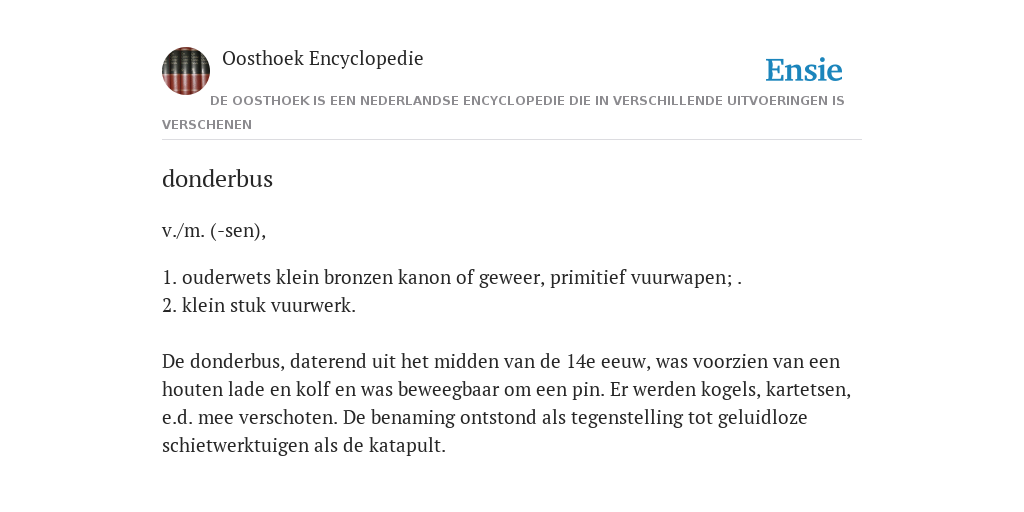 Oosthoek Encyclopedie

Ensie

DE OOSTHOEK IS EEN NEDERLANDSE ENCYCLOPEDIE DIE IN VERSCHILLENDE UITVOERINGEN IS VERSCHENEN

donderbus

v./m. (-sen),

1. ouderwets klein bronzen kanon of geweer, primitief vuurwapen; .
2. klein stuk vuurwerk.

De donderbus, daterend uit het midden van de 14e eeuw, was voorzien van een houten lade en kolf en was beweegbaar om een pin. Er werden kogels, kartetsen, e.d. mee verschoten. De benaming ontstond als tegenstelling tot geluidloze schietwerktuigen als de katapult.